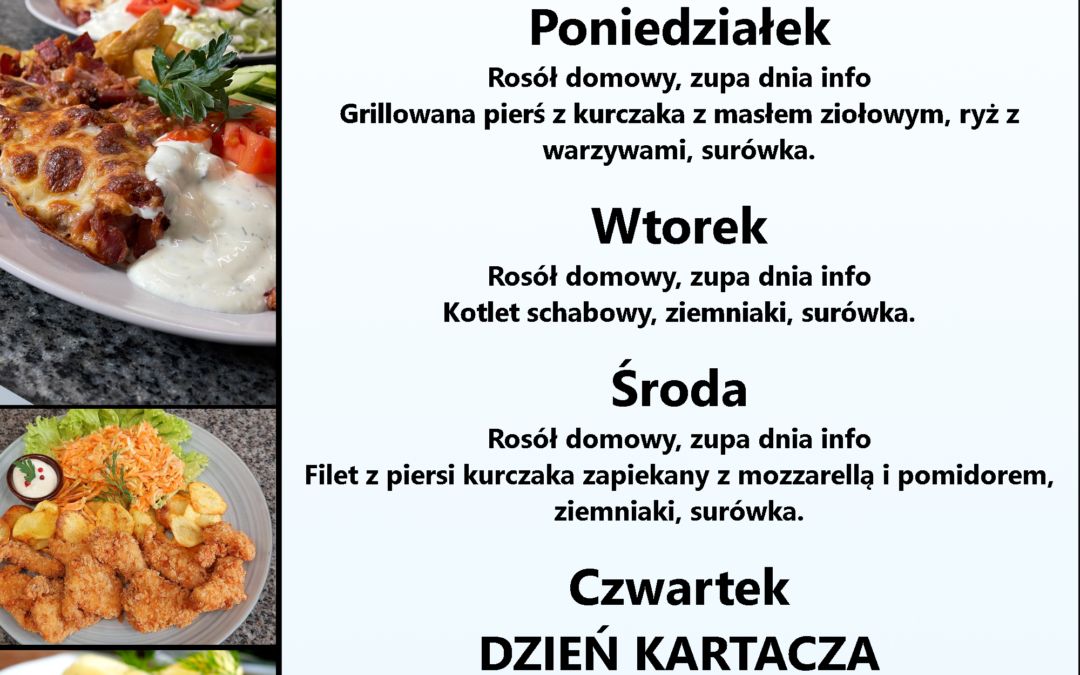 Poniedziałek

Rosół domowy, zupa dnia info
Grillowana pierś z kurczaka z masłem ziołowym, ryż z warzywami, surówka.

Wtorek

Rosół domowy, zupa dnia info
Kotlet schabowy, ziemniaki, surówka.

Środa

Rosół domowy, zupa dnia info
Filet z piersi kurczaka zapiekany z mozzarellą i pomidorem, ziemniaki, surówka.

Czwartek

DZIEŃ KARTACZA